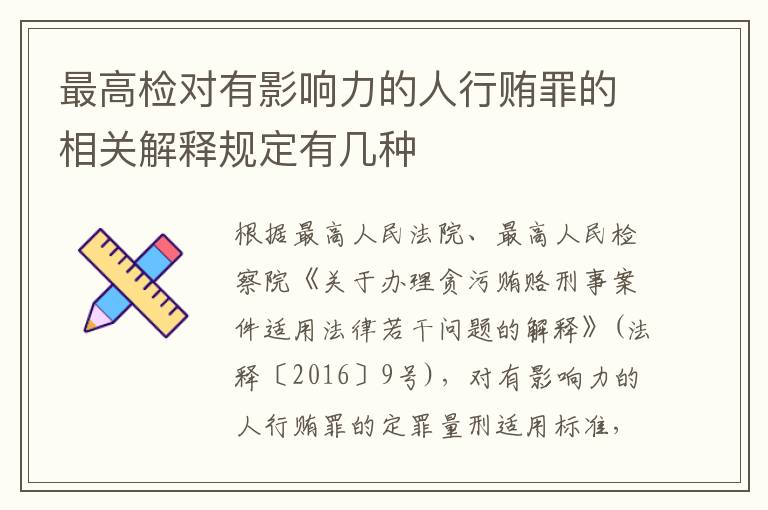 最高检对有影响力的人行贿罪的相关解释规定有几种

根据最高人民法院、最高人民检察院《关于办理贪污贿赂刑事案件适用法律若干问题的解释》（法释〔2016〕9号），对有影响力的人行贿罪的定罪量刑适用标准，